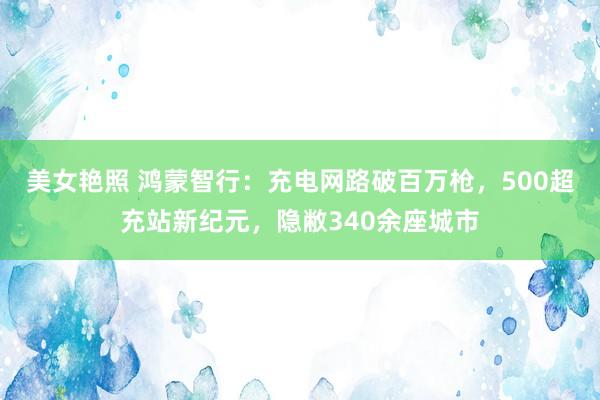 美女艳照 鸿蒙智行：充电网路破百万枪，500超充站新纪元，隐敝340余座城市